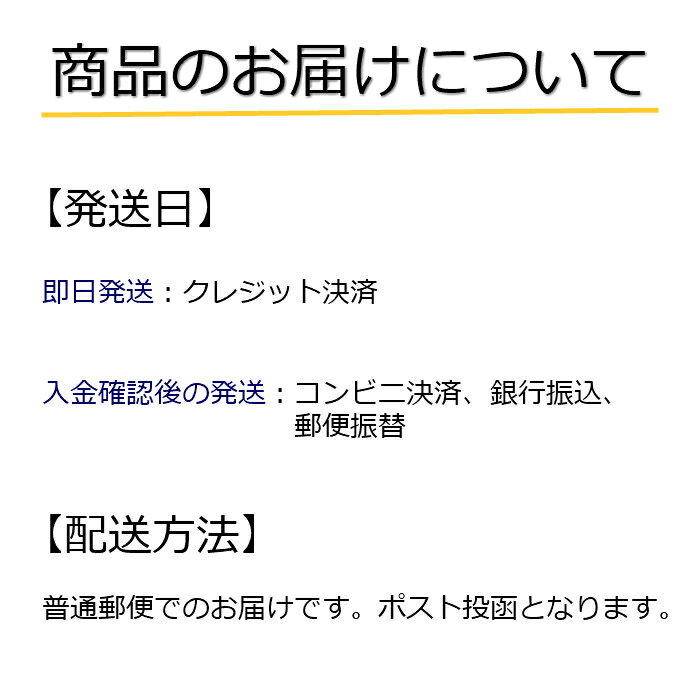 商品のお届けについて

【発送日】

即日発送：クレジット決済

入金確認後の発送：コンビニ決済、銀行振込、郵便振替

【配送方法】

普通郵便でのお届けです。ポスト投函となります。